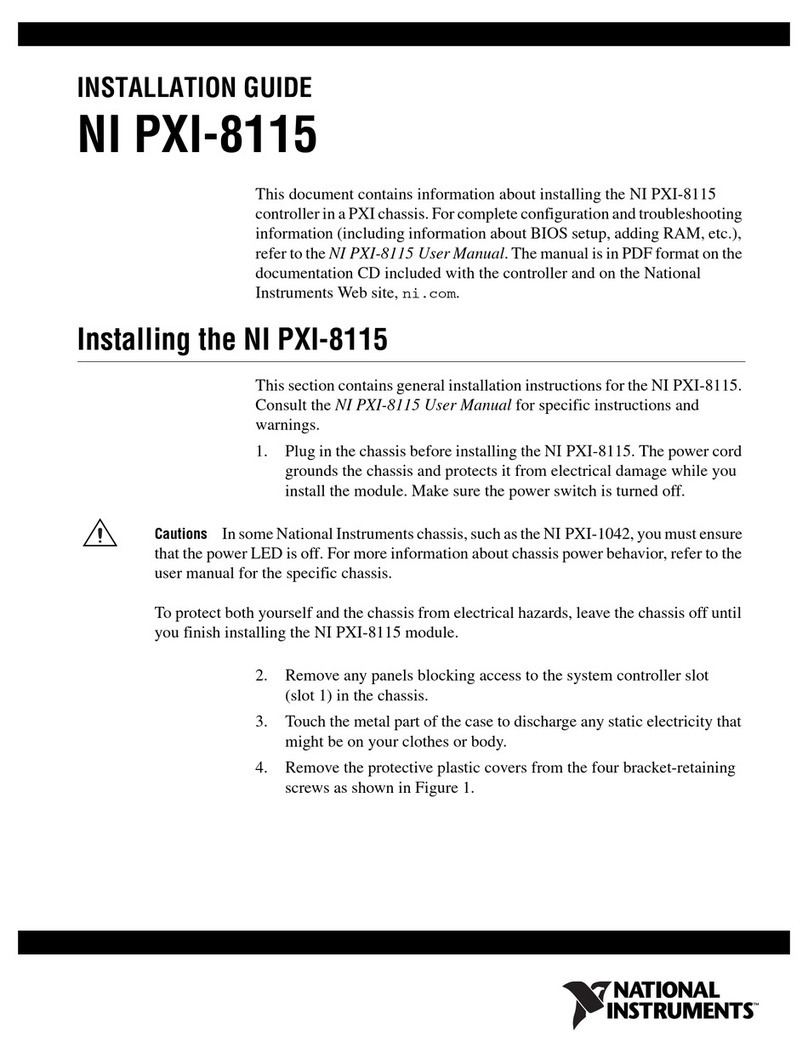 INSTALLATION GUIDE

NI PXI-8115

This document contains information about installing the NI PXI-8115 controller in a PXI chassis. For complete configuration and troubleshooting information (including information about BIOS setup, adding RAM, etc.), refer to the NI PXI-8115 User Manual. The manual is in PDF format on the documentation CD included with the controller and on the National Instruments Web site, ni.com.

Installing the NI PXI-8115

This section contains general installation instructions for the NI PXI-8115. Consult the NI PXI-8115 User Manual for specific instructions and warnings.

1. Plug in the chassis before installing the NI PXI-8115. The power cord grounds the chassis and protects it from electrical damage while you install the module. Make sure the power switch is turned off.

Cautions In some National Instruments chassis, such as the NI PXI-1042, you must ensure that the power LED is off. For more information about chassis power behavior, refer to the user manual for the specific chassis.

To protect both yourself and the chassis from electrical hazards, leave the chassis off until you finish installing the NI PXI-8115 module.

2. Remove any panels blocking access to the system controller slot (slot 1) in the chassis.

3. Touch the metal part of the case to discharge any static electricity that might be on your clothes or body.

4. Remove the protective plastic covers from the four bracket-retaining screws as shown in Figure 1.

NATIONAL INSTRUMENTS™